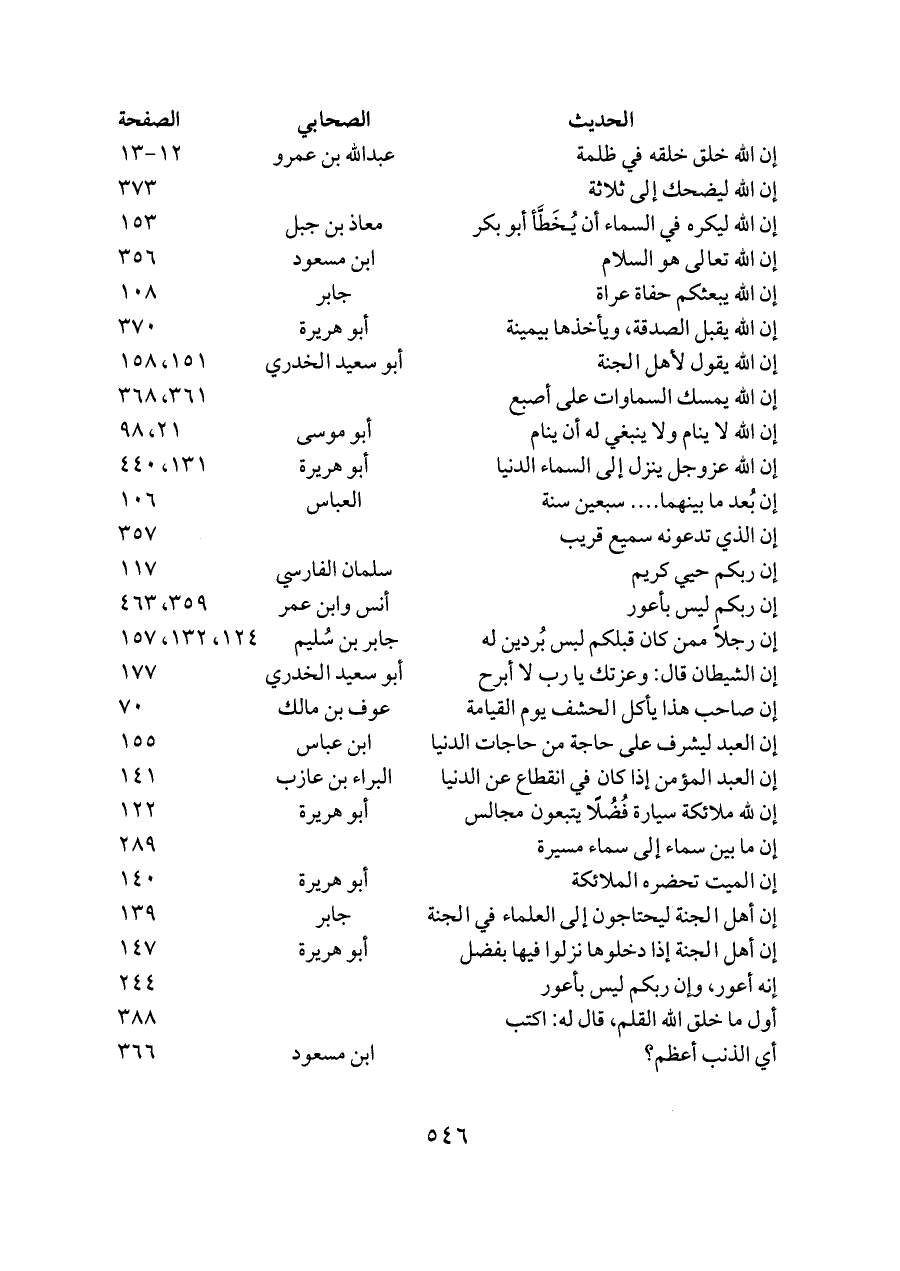 | الحديث | الصحابي | الصفحة |
|---|---|---|
| إن الله خلق خلقه في ظلمة | عبدالله بن عمرو | ١٢-١٣ |
| إن الله ليضحك إلى ثلاثة | | ٣٧٣ |
| إن الله ليكره في السماء أن يُخَطَّأ أبو بكر | معاذ بن جبل | ١٥٣ |
| إن الله تعالى هو السلام | ابن مسعود | ٣٥٦ |
| إن الله يبعثكم حفاة عراة | جابر | ١٠٨ |
| إن الله يقبل الصدقة، ويأخذها بيمينة | أبو هريرة | ٣٧٠ |
| إن الله يقول لأهل الجنة | أبو سعيد الخدري | ١٥١، ١٥٨ |
| إن الله يمسك السماوات على أصبع | | ٣٦١، ٣٦٨ |
| إن الله لا ينام ولا ينبغي له أن ينام | أبو موسى | ٢١، ٩٨ |
| إن الله عزوجل ينزل إلى السماء الدنيا | أبو هريرة | ١٣١، ٤٤٠ |
| إن بُعد ما بينهما.... سبعين سنة | العباس | ١٠٦ |
| إن الذي تدعونه سميع قريب | | ٣٥٧ |
| إن ربكم حيي كريم | سلمان الفارسي | ١١٧ |
| إن ربكم ليس بأعور | أنس وابن عمر | ٣٥٩، ٤٦٣ |
| إن رجلاً ممن كان قبلكم لبس بُردين له | جابر بن سُليم | ١٢٤، ١٣٢، ١٥٧ |
| إن الشيطان قال: وعزتك يا رب لا أبرح | أبو سعيد الخدري | ١٧٧ |
| إن صاحب هذا يأكل الحشف يوم القيامة | عوف بن مالك | ٧٠ |
| إن العبد ليشرف على حاجة من حاجات الدنيا | ابن عباس | ١٥٥ |
| إن العبد المؤمن إذا كان في انقطاع عن الدنيا | البراء بن عازب | ١٤١ |
| إن لله ملائكة سيارة فُضُلًا يتبعون مجالس | أبو هريرة | ١٢٢ |
| إن ما بين سماء إلى سماء مسيرة | | ٢٨٩ |
| إن الميت تحضره الملائكة | أبو هريرة | ١٤٠ |
| إن أهل الجنة ليحتاجون إلى العلماء في الجنة | جابر | ١٣٩ |
| إن أهل الجنة إذا دخلوها نزلوا فيها بفضل | أبو هريرة | ١٤٧ |
| إنه أعور، وإن ربكم ليس بأعور | | ٢٤٤ |
| أول ما خلق الله القلم، قال له: اكتب | | ٣٨٨ |
| أي الذنب أعظم؟ | ابن مسعود | ٣٦٦ |

٥٤٦